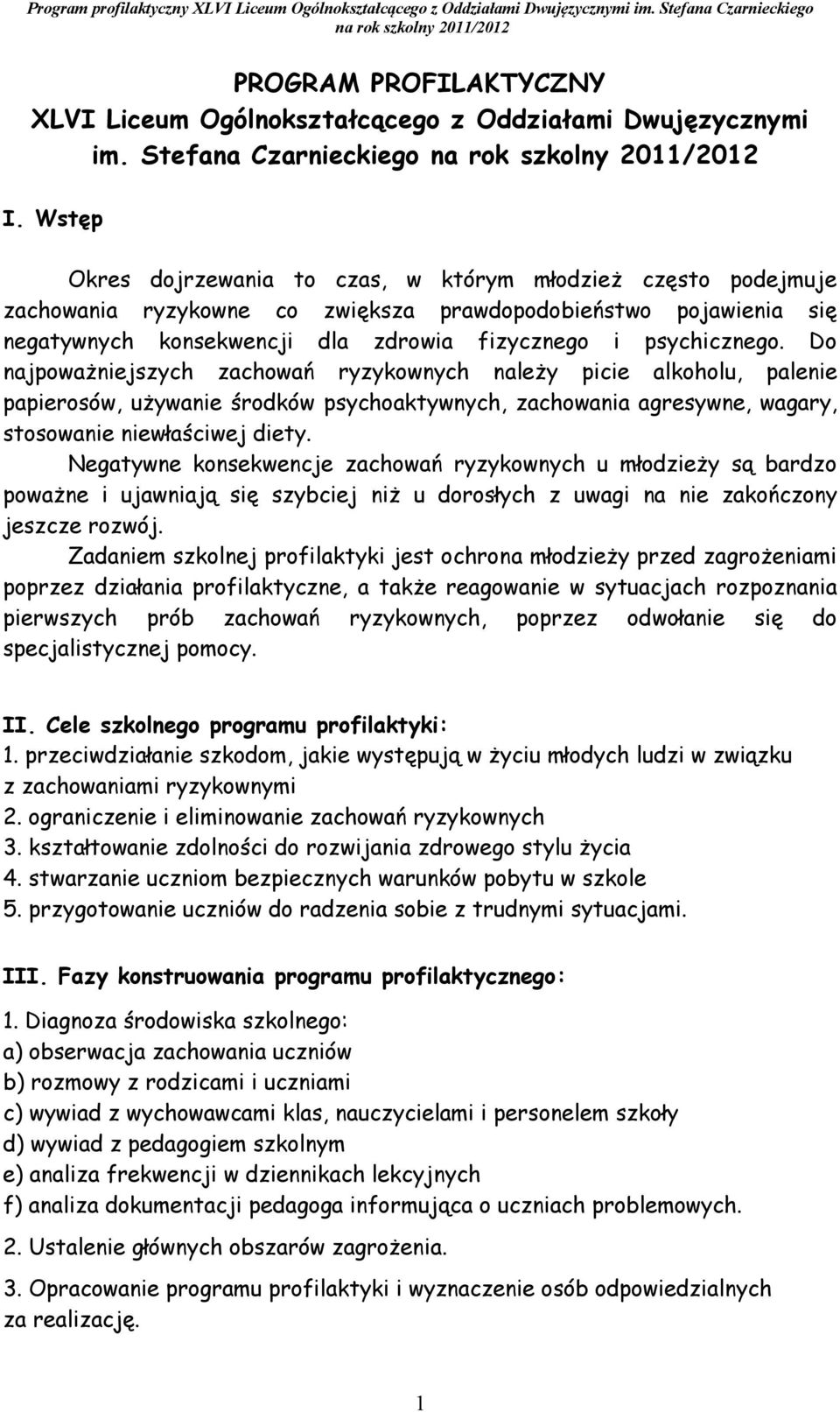 Program profilaktyczny XLVI Liceum Ogólnokształcącego z Oddziałami Dwujęzycznymi im. Stefana Czarnieckiego na rok szkolny 2011/2012

PROGRAM PROFILAKTYCZNY
XLVI Liceum Ogólnokształcącego z Oddziałami Dwujęzycznymi im. Stefana Czarnieckiego na rok szkolny 2011/2012

I. Wstęp

Okres dojrzewania to czas, w którym młodzież często podejmuje zachowania ryzykowne co zwiększa prawdopodobieństwo pojawienia się negatywnych konsekwencji dla zdrowia fizycznego i psychicznego. Do najpoważniejszych zachowań ryzykownych należy picie alkoholu, palenie papierosów, używanie środków psychoaktywnych, zachowania agresywne, wagary, stosowanie niewłaściwej diety.

Negatywne konsekwencje zachowań ryzykownych u młodzieży są bardzo poważne i ujawniają się szybciej niż u dorosłych z uwagi na nie zakończony jeszcze rozwój.

Zadaniem szkolnej profilaktyki jest ochrona młodzieży przed zagrożeniami poprzez działania profilaktyczne, a także reagowanie w sytuacjach rozpoznania pierwszych prób zachowań ryzykownych, poprzez odwołanie się do specjalistycznej pomocy.

II. Cele szkolnego programu profilaktyki:
1. przeciwdziałanie szkodom, jakie występują w życiu młodych ludzi w związku z zachowaniami ryzykownymi
2. ograniczenie i eliminowanie zachowań ryzykownych
3. kształtowanie zdolności do rozwijania zdrowego stylu życia
4. stwarzanie uczniom bezpiecznych warunków pobytu w szkole
5. przygotowanie uczniów do radzenia sobie z trudnymi sytuacjami.

III. Fazy konstruowania programu profilaktycznego:

1. Diagnoza środowiska szkolnego:
a) obserwacja zachowania uczniów
b) rozmowy z rodzicami i uczniami
c) wywiad z wychowawcami klas, nauczycielami i personelem szkoły
d) wywiad z pedagogiem szkolnym
e) analiza frekwencji w dziennikach lekcyjnych
f) analiza dokumentacji pedagoga informująca o uczniach problemowych.

2. Ustalenie głównych obszarów zagrożenia.

3. Opracowanie programu profilaktyki i wyznaczenie osób odpowiedzialnych za realizację.

1